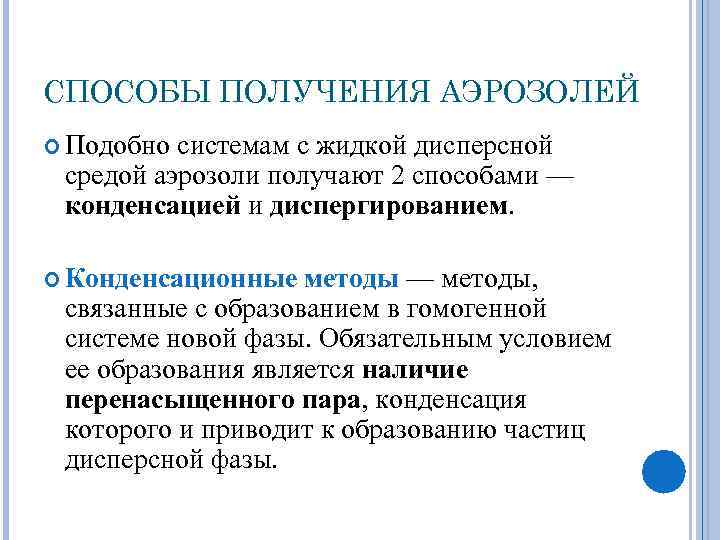 СПОСОБЫ ПОЛУЧЕНИЯ АЭРОЗОЛЕЙ

Подобно системам с жидкой дисперсной средой аэрозоли получают 2 способами — конденсацией и диспергированием.

Конденсационные методы — методы, связанные с образованием в гомогенной системе новой фазы. Обязательным условием ее образования является наличие перенасыщенного пара, конденсация которого и приводит к образованию частиц дисперсной фазы.